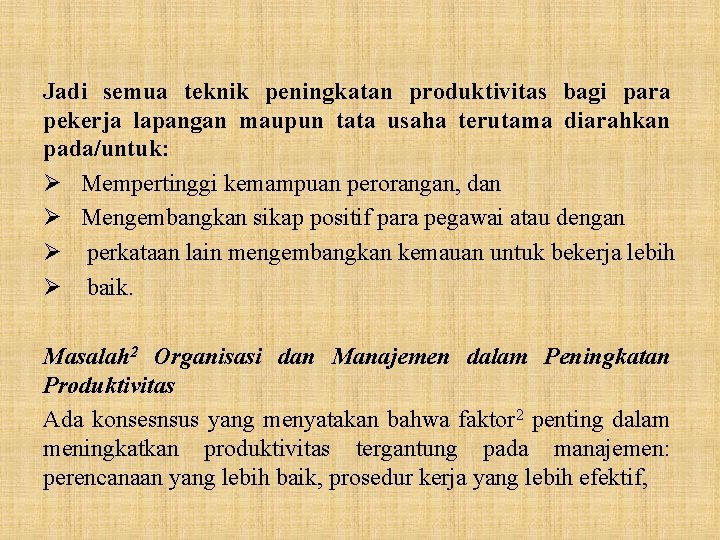 Jadi semua teknik peningkatan produktivitas bagi para pekerja lapangan maupun tata usaha terutama diarahkan pada/untuk:

➢ Mempertinggi kemampuan perorangan, dan

➢ Mengembangkan sikap positif para pegawai atau dengan

➢ perkataan lain mengembangkan kemauan untuk bekerja lebih

➢ baik.

Masalah$^2$ Organisasi dan Manajemen dalam Peningkatan Produktivitas

Ada konsesnsus yang menyatakan bahwa faktor$^2$ penting dalam meningkatkan produktivitas tergantung pada manajemen: perencanaan yang lebih baik, prosedur kerja yang lebih efektif,